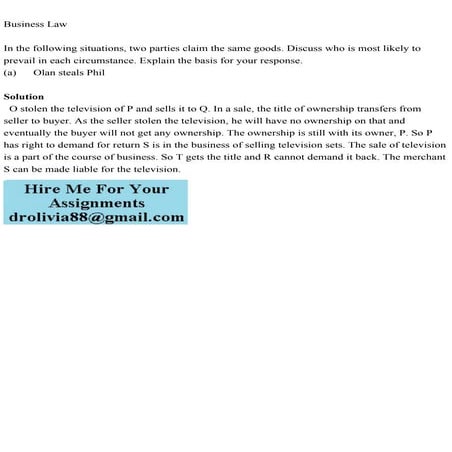 Business Law

In the following situations, two parties claim the same goods. Discuss who is most likely to prevail in each circumstance. Explain the basis for your response.
(a) Olan steals Phil

Solution
O stolen the television of P and sells it to Q. In a sale, the title of ownership transfers from seller to buyer. As the seller stolen the television, he will have no ownership on that and eventually the buyer will not get any ownership. The ownership is still with its owner, P. So P has right to demand for return S is in the business of selling television sets. The sale of television is a part of the course of business. So T gets the title and R cannot demand it back. The merchant S can be made liable for the television.

Hire Me For Your Assignments
drolivia88@gmail.com